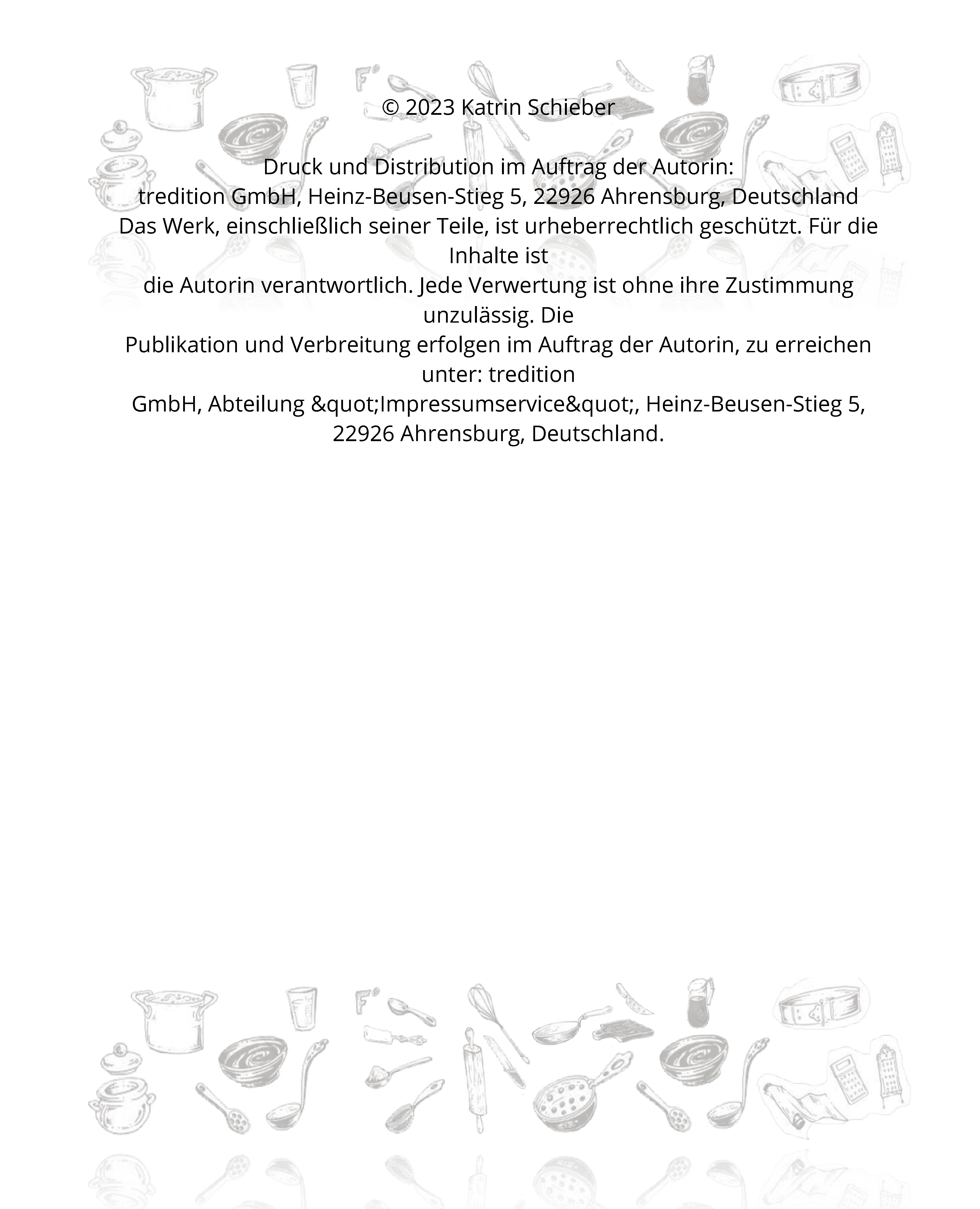 © 2023 Katrin Schieber

Druck und Distribution im Auftrag der Autorin:
tredition GmbH, Heinz-Beusen-Stieg 5, 22926 Ahrensburg, Deutschland
Das Werk, einschließlich seiner Teile, ist urheberrechtlich geschützt. Für die Inhalte ist
die Autorin verantwortlich. Jede Verwertung ist ohne ihre Zustimmung unzulässig. Die
Publikation und Verbreitung erfolgen im Auftrag der Autorin, zu erreichen unter: tredition
GmbH, Abteilung &quot;Impressumservice&quot;, Heinz-Beusen-Stieg 5, 22926 Ahrensburg, Deutschland.